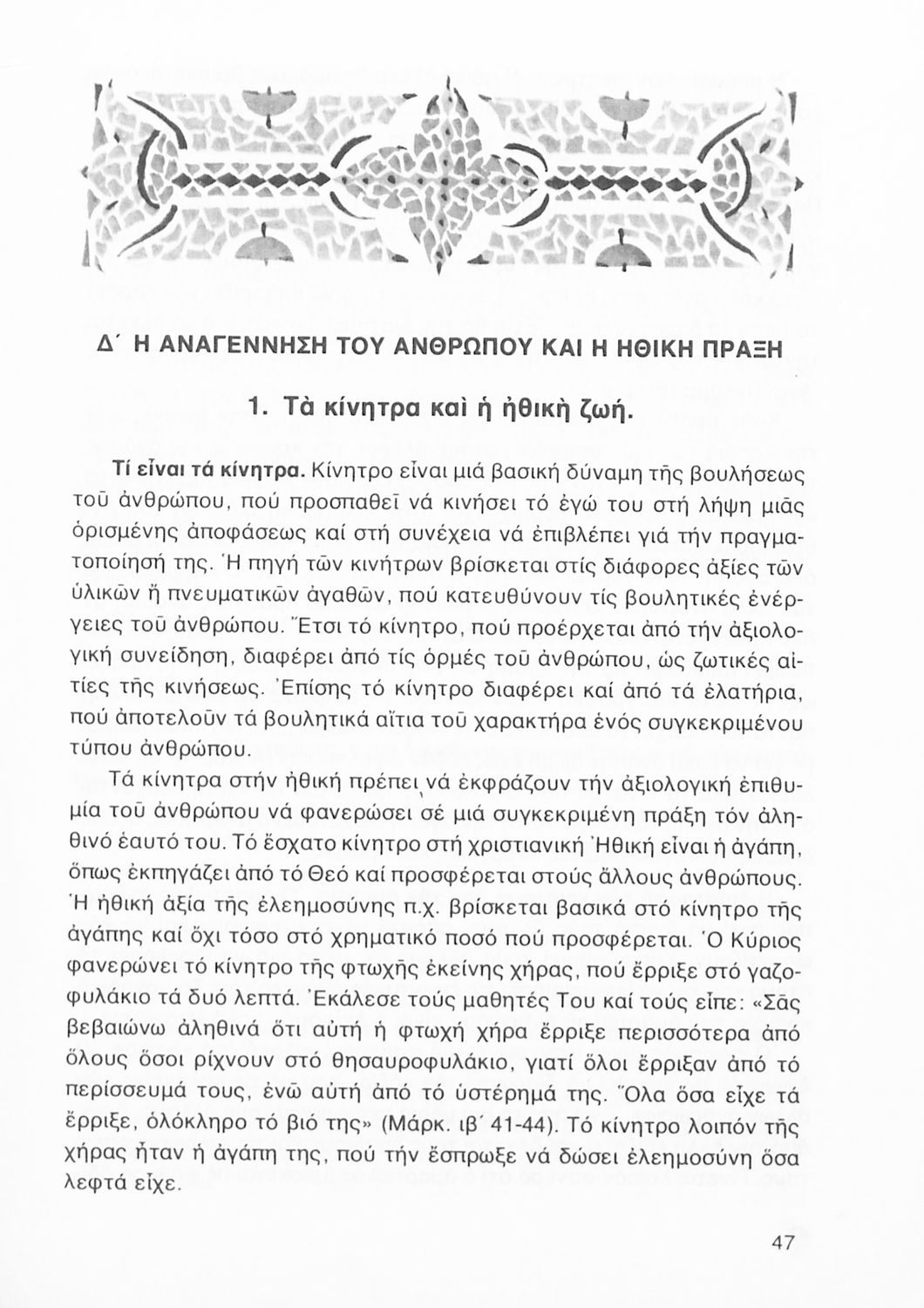 Δ΄ Η ΑΝΑΓΕΝΝΗΣΗ ΤΟΥ ΑΝΘΡΩΠΟΥ ΚΑΙ Η ΗΘΙΚΗ ΠΡΑΞΗ

1. Τὰ κίνητρα καὶ ἡ ἠθικὴ ζωή.

Τί εἶναι τά κίνητρα. Κίνητρο εἶναι μιά βασική δύναμη τῆς βουλήσεως τοῦ ἀνθρώπου, πού προσπαθεῖ νά κινήσει τό ἐγώ του στή λήψη μιᾶς ὁρισμένης ἀποφάσεως καί στή συνέχεια νά ἐπιβλέπει γιά τήν πραγματοποίησή της. Ἡ πηγή τῶν κινήτρων βρίσκεται στίς διάφορες ἀξίες τῶν ὑλικῶν ἤ πνευματικῶν ἀγαθῶν, πού κατευθύνουν τίς βουλητικές ἐνέργειες τοῦ ἀνθρώπου. Ἔτσι τό κίνητρο, πού προέρχεται ἀπό τήν ἀξιολογική συνείδηση, διαφέρει ἀπό τίς ὁρμές τοῦ ἀνθρώπου, ὡς ζωτικές αἰτίες τῆς κινήσεως. Ἐπίσης τό κίνητρο διαφέρει καί ἀπό τά ἐλατήρια, πού ἀποτελοῦν τά βουλητικά αἴτια τοῦ χαρακτήρα ἑνός συγκεκριμένου τύπου ἀνθρώπου.

Τά κίνητρα στήν ἠθική πρέπει νά ἐκφράζουν τήν ἀξιολογική ἐπιθυμία τοῦ ἀνθρώπου νά φανερώσει σέ μιά συγκεκριμένη πράξη τόν ἀληθινό ἑαυτό του. Τό ἔσχατο κίνητρο στή χριστιανική Ἠθική εἶναι ἡ ἀγάπη, ὅπως ἐκπηγάζει ἀπό τό Θεό καί προσφέρεται στούς ἄλλους ἀνθρώπους. Ἡ ἠθική ἀξία τῆς ἐλεημοσύνης π.χ. βρίσκεται βασικά στό κίνητρο τῆς ἀγάπης καί ὄχι τόσο στό χρηματικό ποσό πού προσφέρεται. Ὁ Κύριος φανερώνει τό κίνητρο τῆς φτωχῆς ἐκείνης χήρας, πού ἔρριξε στό γαζοφυλάκιο τά δυό λεπτά. Ἐκάλεσε τούς μαθητές Του καί τούς εἶπε: «Σᾶς βεβαιώνω ἀληθινά ὅτι αὐτή ἡ φτωχή χήρα ἔρριξε περισσότερα ἀπό ὅλους ὅσοι ρίχνουν στό θησαυροφυλάκιο, γιατί ὅλοι ἔρριξαν ἀπό τό περίσσευμά τους, ἐνῶ αὐτή ἀπό τό ὑστέρημά της. Ὅλα ὅσα εἶχε τά ἔρριξε, ὁλόκληρο τό βιό της» (Μάρκ. ιβ΄ 41-44). Τό κίνητρο λοιπόν τῆς χήρας ἦταν ἡ ἀγάπη της, πού τήν ἔσπρωξε νά δώσει ἐλεημοσύνη ὅσα λεφτά εἶχε.

47